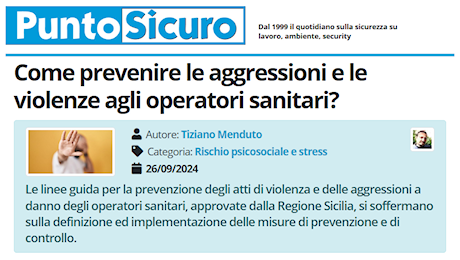 PuntoSicuro

Dal 1999 il quotidiano sulla sicurezza su lavoro, ambiente, security

Come prevenire le aggressioni e le violenze agli operatori sanitari?

Autore: Tiziano Menduto

Categoria: Rischio psicosociale e stress

26/09/2024

Le linee guida per la prevenzione degli atti di violenza e delle aggressioni a danno degli operatori sanitari, approvate dalla Regione Sicilia, si soffermano sulla definizione ed implementazione delle misure di prevenzione e di controllo.